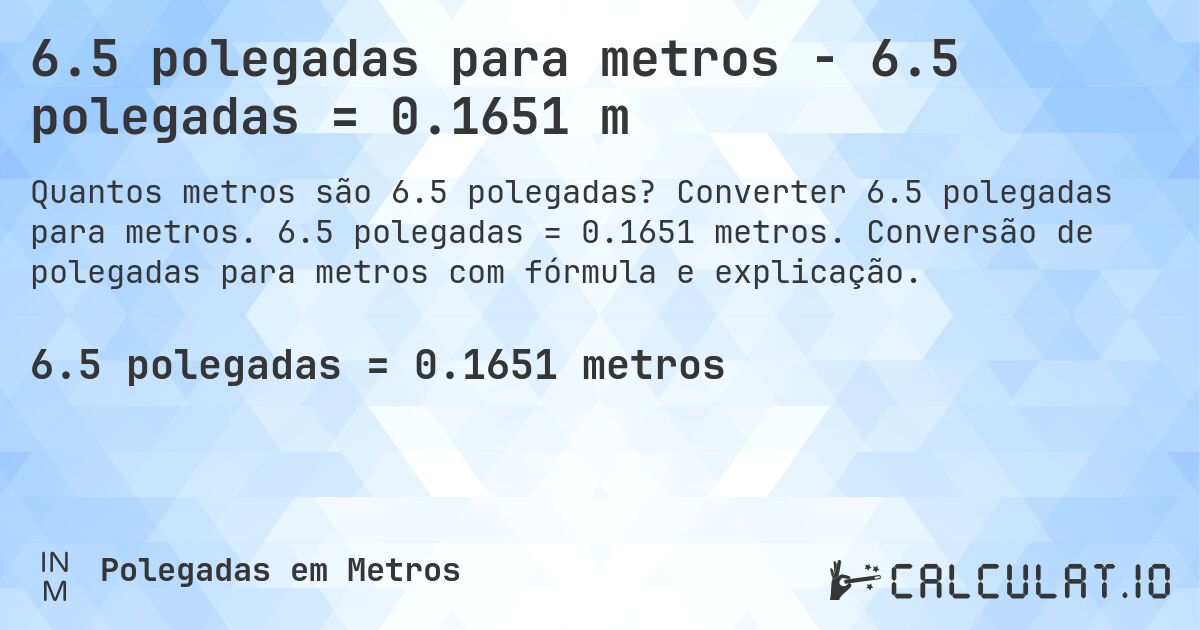 6.5 polegadas para metros - 6.5 polegadas = 0.1651 m

Quantos metros são 6.5 polegadas? Converter 6.5 polegadas para metros. 6.5 polegadas = 0.1651 metros. Conversão de polegadas para metros com fórmula e explicação.

6.5 polegadas = 0.1651 metros

IN
M

Polegadas em Metros

CALCULAT.IO